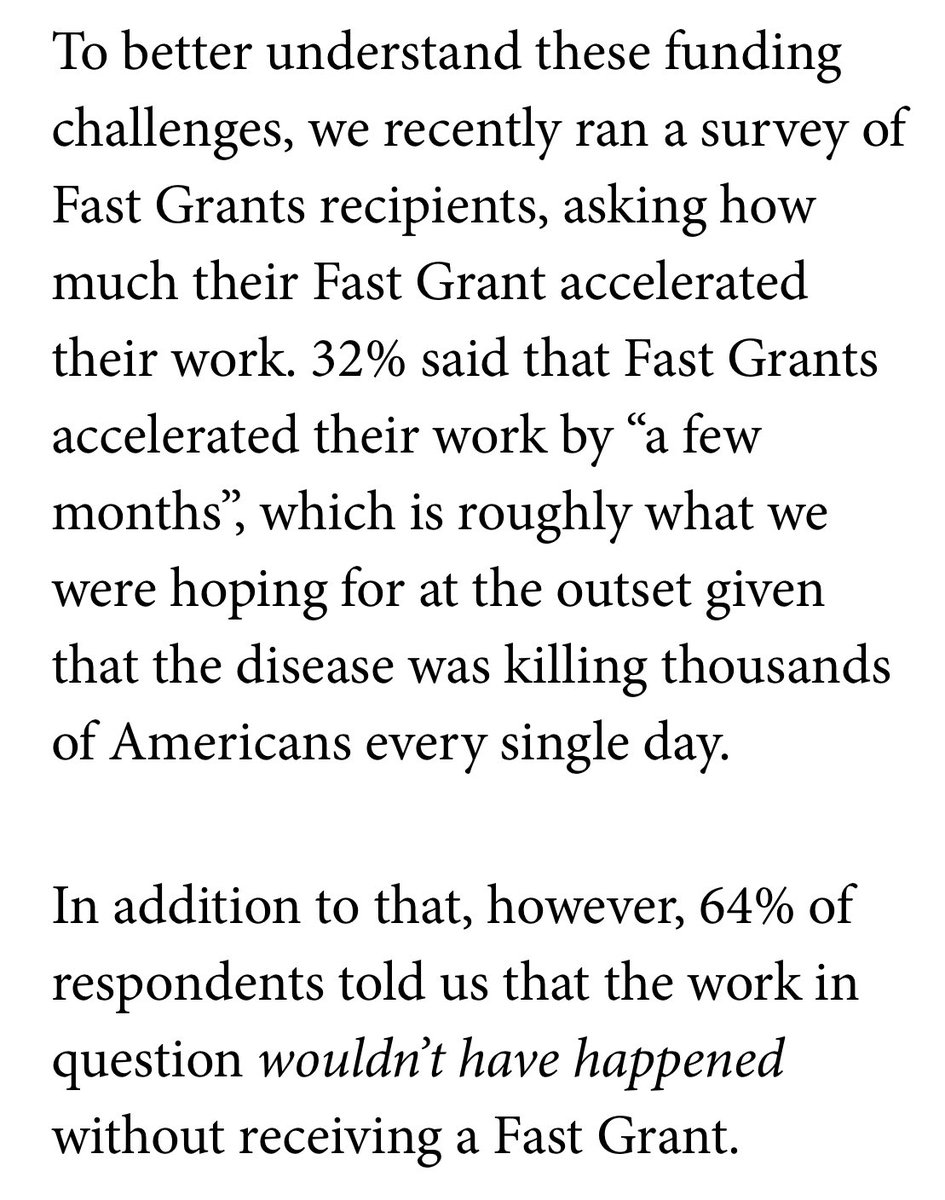 To better understand these funding challenges, we recently ran a survey of Fast Grants recipients, asking how much their Fast Grant accelerated their work. 32% said that Fast Grants accelerated their work by “a few months”, which is roughly what we were hoping for at the outset given that the disease was killing thousands of Americans every single day.

In addition to that, however, 64% of respondents told us that the work in question wouldn’t have happened without receiving a Fast Grant.